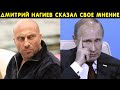 ДМИТРИЙ НАГИЕВ СКАЗАЛ СВОЕ МНЕНИЕ